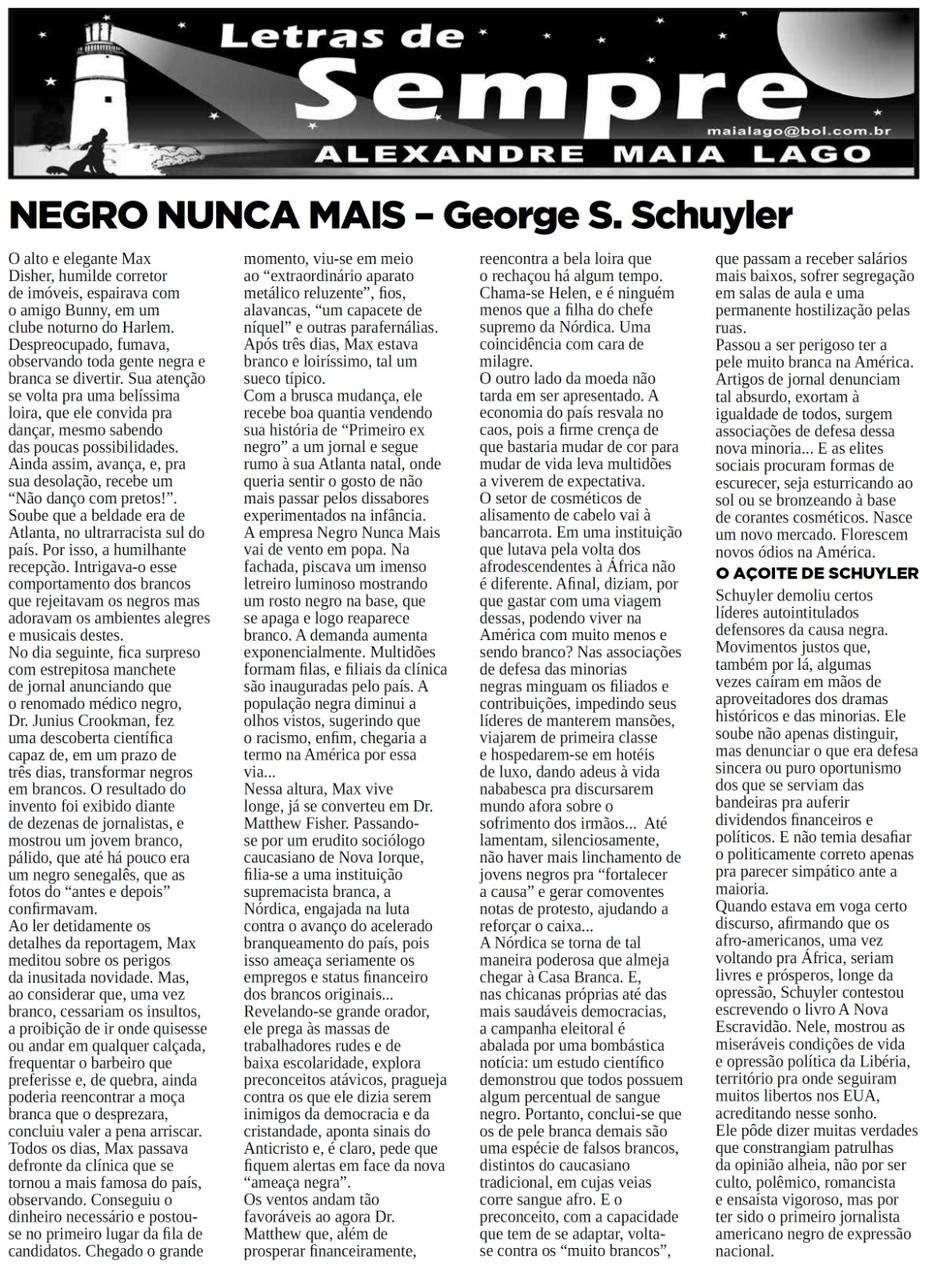 Letras de Sempre
maialago@bol.com.br
ALEXANDRE MAIA LAGO

NEGRO NUNCA MAIS – George S. Schuyler

O alto e elegante Max Disher, humilde corretor de imóveis, espairava com o amigo Bunny, em um clube noturno do Harlem. Despreocupado, fumava, observando toda gente negra e branca se divertir. Sua atenção se volta pra uma belíssima loira, que ele convida pra dançar, mesmo sabendo das poucas possibilidades. Ainda assim, avança, e, pra sua desolação, recebe um "Não danço com pretos!". Soube que a beldade era de Atlanta, no ultrarracista sul do país. Por isso, a humilhante recepção. Intrigava-o esse comportamento dos brancos que rejeitavam os negros mas adoravam os ambientes alegres e musicais destes.
No dia seguinte, fica surpreso com estrepitosa manchete de jornal anunciando que o renomado médico negro, Dr. Junius Crookman, fez uma descoberta científica capaz de, em um prazo de três dias, transformar negros em brancos. O resultado do invento foi exibido diante de dezenas de jornalistas, e mostrou um jovem branco, pálido, que até há pouco era um negro senegalês, que as fotos do "antes e depois" confirmavam.
Ao ler detidamente os detalhes da reportagem, Max meditou sobre os perigos da inusitada novidade. Mas, ao considerar que, uma vez branco, cessariam os insultos, a proibição de ir onde quisesse ou andar em qualquer calçada, frequentar o barbeiro que preferisse e, de quebra, ainda poderia reencontrar a moça branca que o desprezara, concluiu valer a pena arriscar. Todos os dias, Max passava defronte da clínica que se tornou a mais famosa do país, observando. Conseguiu o dinheiro necessário e postou-se no primeiro lugar da fila de candidatos. Chegado o grande momento, viu-se em meio ao "extraordinário aparato metálico reluzente", fios, alavancas, "um capacete de níquel" e outras parafernálias. Após três dias, Max estava branco e loiríssimo, tal um sueco típico.
Com a brusca mudança, ele recebe boa quantia vendendo sua história de "Primeiro ex negro" a um jornal e segue rumo à sua Atlanta natal, onde queria sentir o gosto de não mais passar pelos dissabores experimentados na infância.
A empresa Negro Nunca Mais vai de vento em popa. Na fachada, piscava um imenso letreiro luminoso mostrando um rosto negro na base, que se apaga e logo reaparece branco. A demanda aumenta exponencialmente. Multidões formam filas, e filiais da clínica são inauguradas pelo país. A população negra diminui a olhos vistos, sugerindo que o racismo, enfim, chegaria a termo na América por essa via...
Nessa altura, Max vive longe, já se converteu em Dr. Matthew Fisher. Passando-se por um erudito sociólogo caucasiano de Nova Iorque, filia-se a uma instituição supremacista branca, a Nórdica, engajada na luta contra o avanço do acelerado branqueamento do país, pois isso ameaça seriamente os empregos e status financeiro dos brancos originais...
Revelando-se grande orador, ele prega às massas de trabalhadores rudes e de baixa escolaridade, explora preconceitos atávicos, pragueja contra os que ele dizia serem inimigos da democracia e da cristandade, aponta sinais do Anticristo e, é claro, pede que fiquem alertas em face da nova "ameaça negra".
Os ventos andam tão favoráveis ao agora Dr. Matthew que, além de prosperar financeiramente, reencontra a bela loira que o rechaçou há algum tempo. Chama-se Helen, e é ninguém menos que a filha do chefe supremo da Nórdica. Uma coincidência com cara de milagre.
O outro lado da moeda não tarda em ser apresentado. A economia do país resvala no caos, pois a firme crença de que bastaria mudar de cor para mudar de vida leva multidões a viverem de expectativa.
O setor de cosméticos de alisamento de cabelo vai à bancarrota. Em uma instituição que lutava pela volta dos afrodescendentes à África não é diferente. Afinal, diziam, por que gastar com uma viagem dessas, podendo viver na América com muito menos e sendo branco? Nas associações de defesa das minorias negras minguam os filiados e contribuições, impedindo seus líderes de manterem mansões, viajarem de primeira classe e hospedarem-se em hotéis de luxo, dando adeus à vida nababesca pra discursarem mundo afora sobre o sofrimento dos irmãos... Até lamentam, silenciosamente, não haver mais linchamento de jovens negros pra "fortalecer a causa" e gerar comoventes notas de protesto, ajudando a reforçar o caixa...
A Nórdica se torna de tal maneira poderosa que almeja chegar à Casa Branca. E, nas chicanas próprias até das mais saudáveis democracias, a campanha eleitoral é abalada por uma bombástica notícia: um estudo científico demonstrou que todos possuem algum percentual de sangue negro. Portanto, conclui-se que os de pele branca demais são uma espécie de falsos brancos, distintos do caucasiano tradicional, em cujas veias corre sangue afro. E o preconceito, com a capacidade que tem de se adaptar, volta-se contra os "muito brancos", que passam a receber salários mais baixos, sofrer segregação em salas de aula e uma permanente hostilização pelas ruas.
Passou a ser perigoso ter a pele muito branca na América. Artigos de jornal denunciam tal absurdo, exortam à igualdade de todos, surgem associações de defesa dessa nova minoria... E as elites sociais procuram formas de escurecer, seja esturricando ao sol ou se bronzeando à base de corantes cosméticos. Nasce um novo mercado. Florescem novos ódios na América.

O AÇOITE DE SCHUYLER
Schuyler demoliu certos líderes autointitulados defensores da causa negra. Movimentos justos que, também por lá, algumas vezes caíram em mãos de aproveitadores dos dramas históricos e das minorias. Ele soube não apenas distinguir, mas denunciar o que era defesa sincera ou puro oportunismo dos que se serviam das bandeiras pra auferir dividendos financeiros e políticos. E não temia desafiar o politicamente correto apenas pra parecer simpático ante a maioria.
Quando estava em voga certo discurso, afirmando que os afro-americanos, uma vez voltando pra África, seriam livres e prósperos, longe da opressão, Schuyler contestou escrevendo o livro A Nova Escravidão. Nele, mostrou as miseráveis condições de vida e opressão política da Libéria, território pra onde seguiram muitos libertos nos EUA, acreditando nesse sonho.
Ele pôde dizer muitas verdades que constrangiam patrulhas da opinião alheia, não por ser culto, polêmico, romancista e ensaísta vigoroso, mas por ter sido o primeiro jornalista americano negro de expressão nacional.